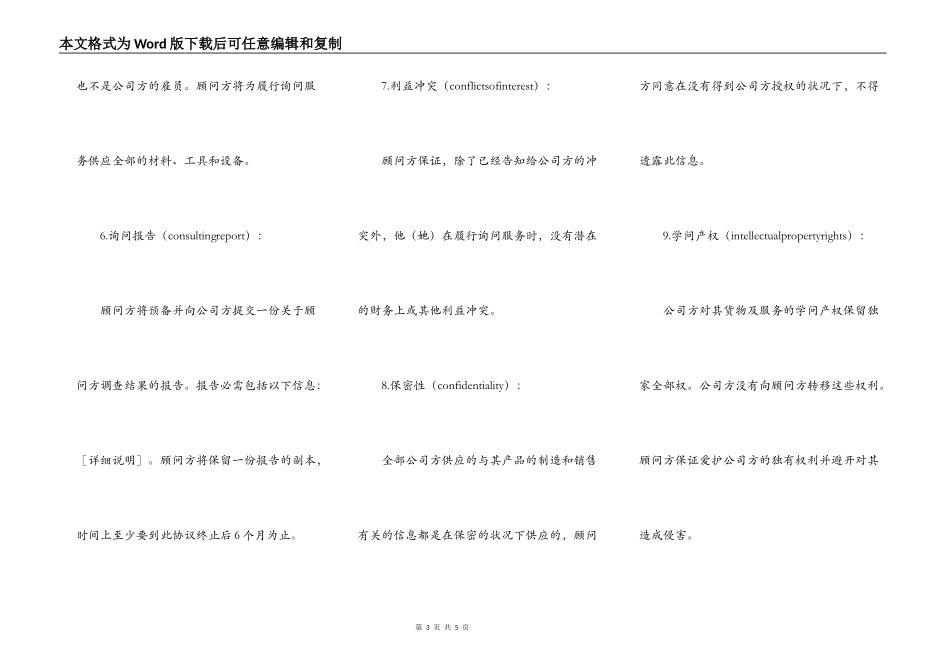 本文格式为Word版下载后可任意编辑和复制

也不是公司方的雇员。顾问方将为履行询问服务供应全部的材料、工具和设备。

6.询问报告（consultingreport）：

顾问方将预备并向公司方提交一份关于顾问方调查结果的报告。报告必需包括以下信息：［详细说明］。顾问方将保留一份报告的副本，时间上至少要到此协议终止后6个月为止。

7.利益冲突（conflictsofinterest）：

顾问方保证，除了已经告知给公司方的冲突外，他（她）在履行询问服务时，没有潜在的财务上或其他利益冲突。

8.保密性（confidentiality）：

全部公司方供应的与其产品的制造和销售有关的信息都是在保密的状况下供应的，顾问方同意在没有得到公司方授权的状况下，不得透露此信息。

9.学问产权（intellectualpropertyrights）：

公司方对其货物及服务的学问产权保留独家全部权。公司方没有向顾问方转移这些权利。顾问方保证爱护公司方的独有权利并避开对其造成侵害。

第 3 页 共 5 页